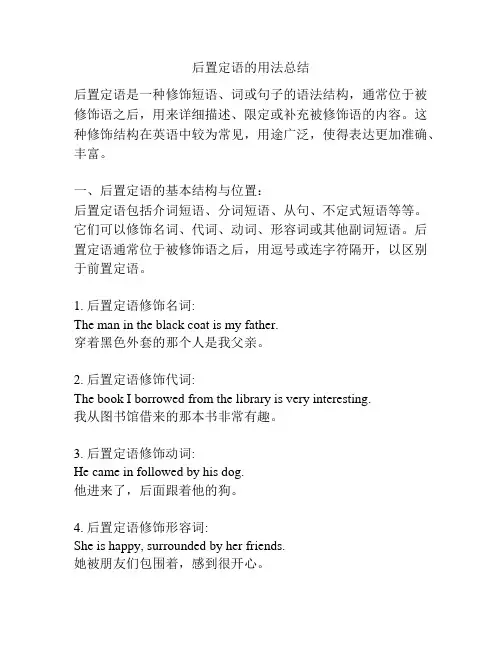 后置定语的用法总结

后置定语是一种修饰短语、词或句子的语法结构，通常位于被修饰语之后，用来详细描述、限定或补充被修饰语的内容。这种修饰结构在英语中较为常见，用途广泛，使得表达更加准确、丰富。

一、后置定语的基本结构与位置：
后置定语包括介词短语、分词短语、从句、不定式短语等等。它们可以修饰名词、代词、动词、形容词或其他副词短语。后置定语通常位于被修饰语之后，用逗号或连字符隔开，以区别于前置定语。

1. 后置定语修饰名词:
The man in the black coat is my father.
穿着黑色外套的那个人是我父亲。

2. 后置定语修饰代词:
The book I borrowed from the library is very interesting.
我从图书馆借来的那本书非常有趣。

3. 后置定语修饰动词:
He came in followed by his dog.
他进来了，后面跟着他的狗。

4. 后置定语修饰形容词:
She is happy, surrounded by her friends.
她被朋友们包围着，感到很开心。